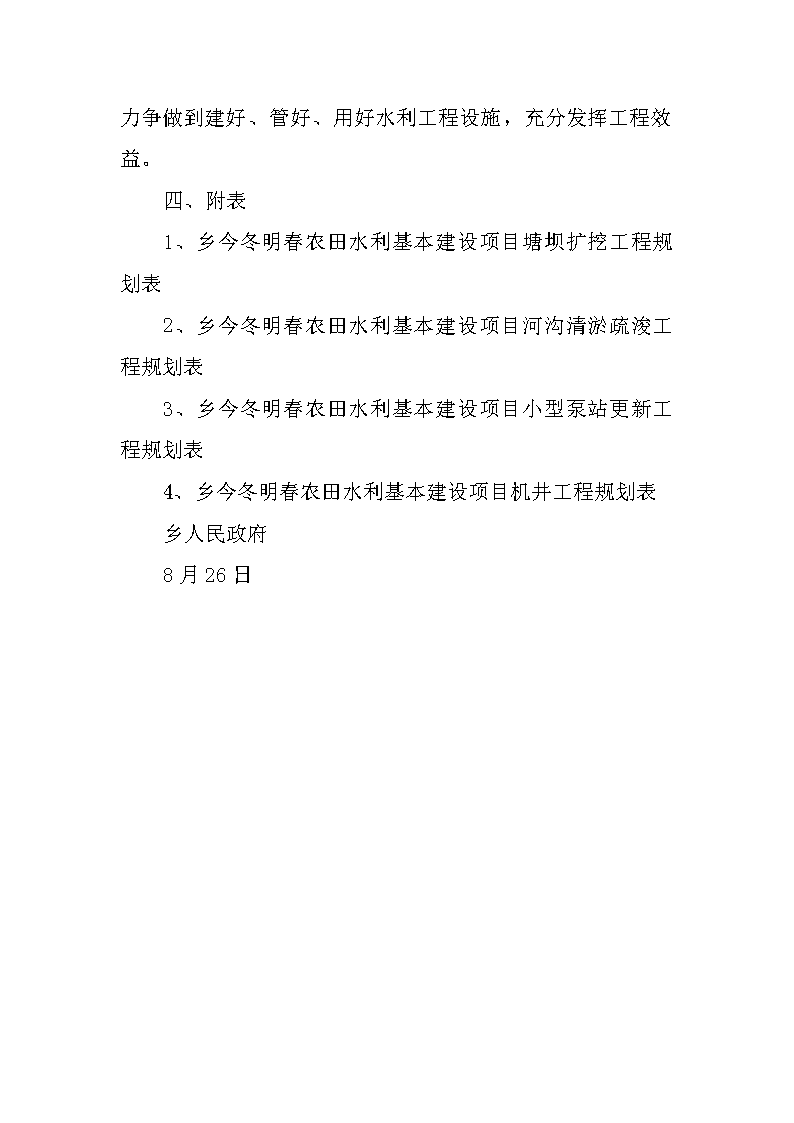 力争做到建好、管好、用好水利工程设施，充分发挥工程效益。

四、附表

1、乡今冬明春农田水利基本建设项目塘坝扩挖工程规划表

2、乡今冬明春农田水利基本建设项目河沟清淤疏浚工程规划表

3、乡今冬明春农田水利基本建设项目小型泵站更新工程规划表

4、乡今冬明春农田水利基本建设项目机井工程规划表

乡人民政府

8月26日